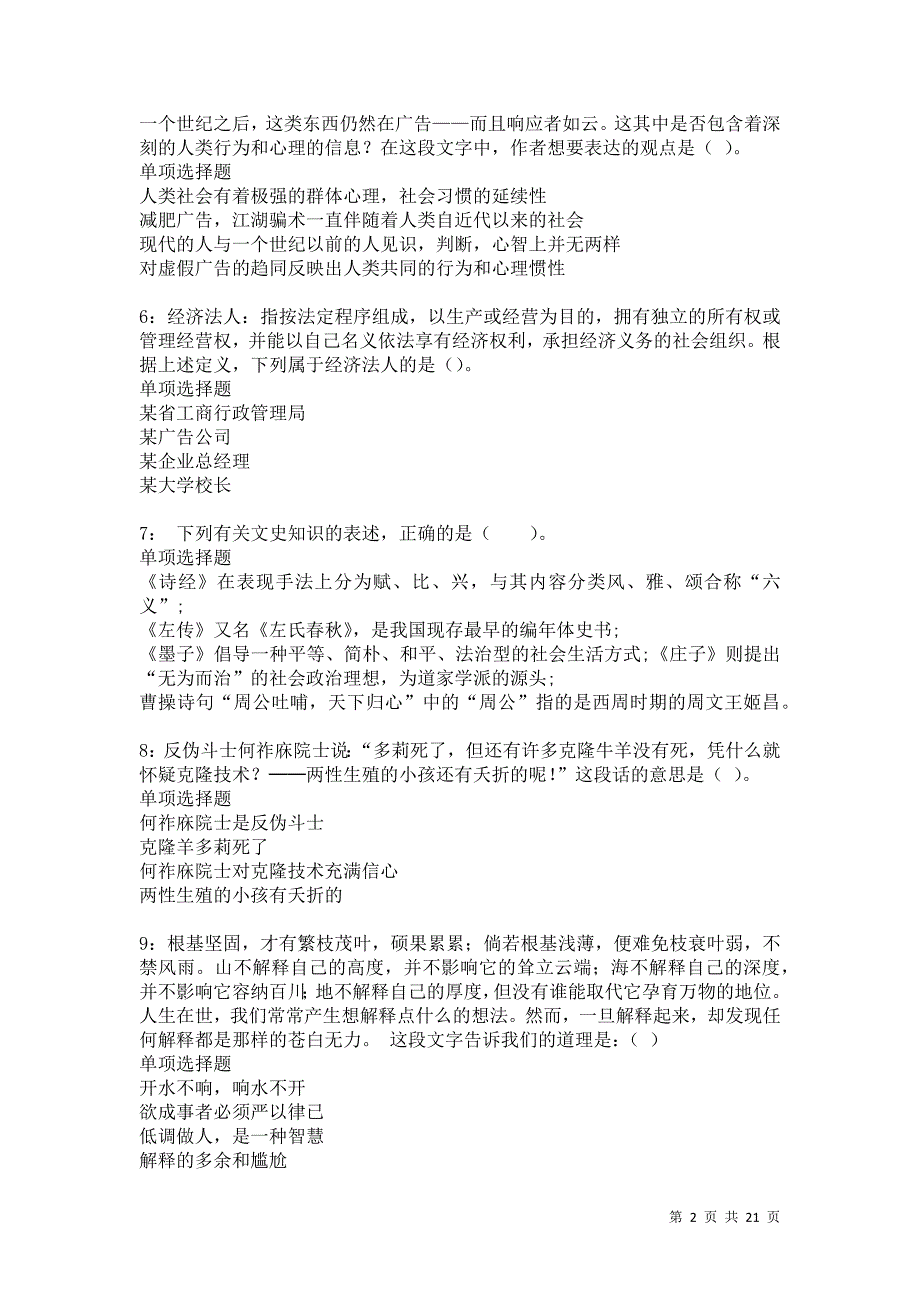 一个世纪之后，这类东西仍然在广告——而且响应者如云。这其中是否包含着深刻的人类行为和心理的信息？在这段文字中，作者想要表达的观点是（ ）。
单项选择题
人类社会有着极强的群体心理，社会习惯的延续性
减肥广告，江湖骗术一直伴随着人类自近代以来的社会
现代的人与一个世纪以前的人见识，判断，心智上并无两样
对虚假广告的趋同反映出人类共同的行为和心理惯性

6：经济法人：指按法定程序组成，以生产或经营为目的，拥有独立的所有权或管理经营权，并能以自己名义依法享有经济权利，承担经济义务的社会组织。根据上述定义，下列属于经济法人的是（）。
单项选择题
某省工商行政管理局
某广告公司
某企业总经理
某大学校长

7： 下列有关文史知识的表述，正确的是（ ）。
单项选择题
《诗经》在表现手法上分为赋、比、兴，与其内容分类风、雅、颂合称“六义”；
《左传》又名《左氏春秋》，是我国现存最早的编年体史书；
《墨子》倡导一种平等、简朴、和平、法治型的社会生活方式；《庄子》则提出“无为而治”的社会政治理想，为道家学派的源头；
曹操诗句“周公吐哺，天下归心”中的“周公”指的是西周时期的周文王姬昌。

8：反伪斗士何祚庥院士说：“多莉死了，但还有许多克隆牛羊没有死，凭什么就怀疑克隆技术？——两性生殖的小孩还有夭折的呢！”这段话的意思是（ ）。
单项选择题
何祚庥院士是反伪斗士
克隆羊多莉死了
何祚庥院士对克隆技术充满信心
两性生殖的小孩有夭折的

9：根基坚固，才有繁枝茂叶，硕果累累；倘若根基浅薄，便难免枝衰叶弱，不禁风雨。山不解释自己的高度，并不影响它的耸立云端；海不解释自己的深度，并不影响它容纳百川；地不解释自己的厚度，但没有谁能取代它孕育万物的地位。人生在世，我们常常产生想解释点什么的想法。然而，一旦解释起来，却发现任何解释都是那样的苍白无力。 这段文字告诉我们的道理是：（ ）
单项选择题
开水不响，响水不开
欲成事者必须严以律己
低调做人，是一种智慧
解释的多余和尴尬

第 2 页 共 21 页